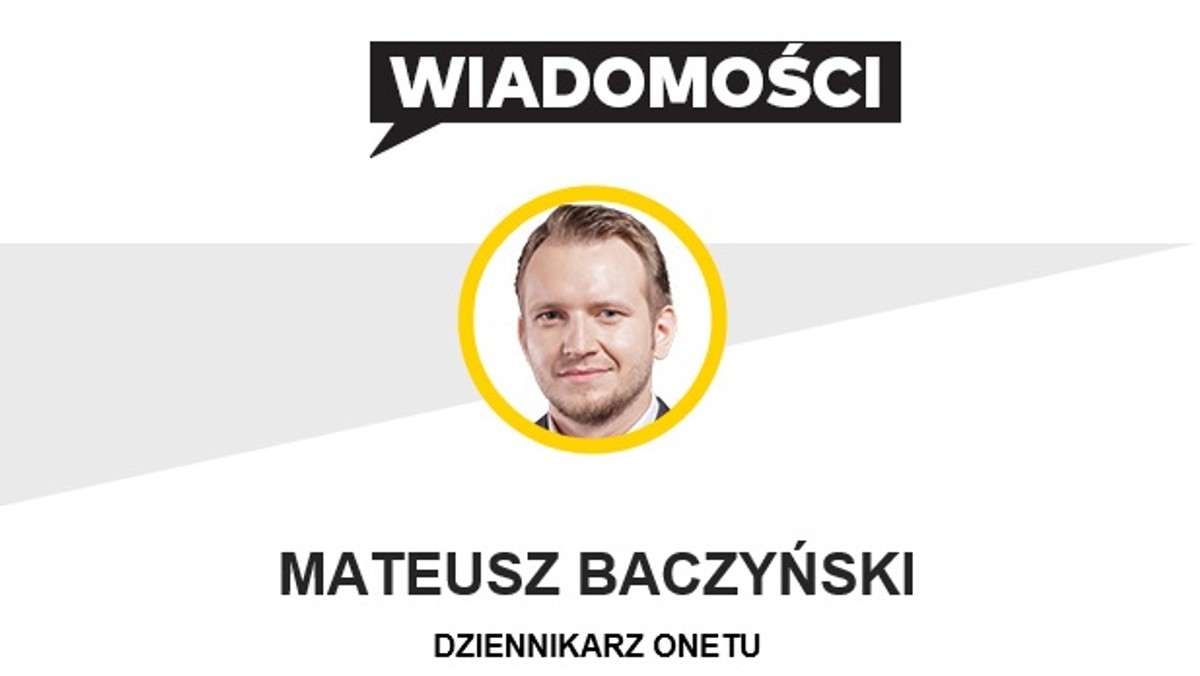 WIADOMOŚCI

MATEUSZ BACZYŃSKI

DZIENNIKARZ ONETU